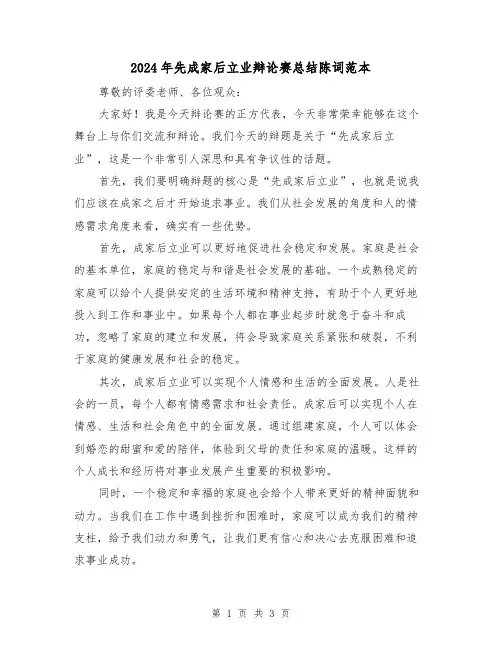 2024年先成家后立业辩论赛总结陈词范本

尊敬的评委老师、各位观众：

大家好！我是今天辩论赛的正方代表，今天非常荣幸能够在这个舞台上与你们交流和辩论。我们今天的辩题是关于“先成家后立业”，这是一个非常引人深思和具有争议性的话题。

首先，我们要明确辩题的核心是“先成家后立业”，也就是说我们应该在成家之后才开始追求事业。我们从社会发展的角度和人的情感需求角度来看，确实有一些优势。

首先，成家后立业可以更好地促进社会稳定和发展。家庭是社会的基本单位，家庭的稳定与和谐是社会发展的基础。一个成熟稳定的家庭可以给个人提供安定的生活环境和精神支持，有助于个人更好地投入到工作和事业中。如果每个人都在事业起步时就急于奋斗和成功，忽略了家庭的建立和发展，将会导致家庭关系紧张和破裂，不利于家庭的健康发展和社会的稳定。

其次，成家后立业可以实现个人情感和生活的全面发展。人是社会的一员，每个人都有情感需求和社会责任。成家后可以实现个人在情感、生活和社会角色中的全面发展。通过组建家庭，个人可以体会到婚恋的甜蜜和爱的陪伴，体验到父母的责任和家庭的温暖。这样的个人成长和经历将对事业发展产生重要的积极影响。

同时，一个稳定和幸福的家庭也会给个人带来更好的精神面貌和动力。当我们在工作中遇到挫折和困难时，家庭可以成为我们的精神支柱，给予我们动力和勇气，让我们更有信心和决心去克服困难和追求事业成功。

第 1 页 共 3 页